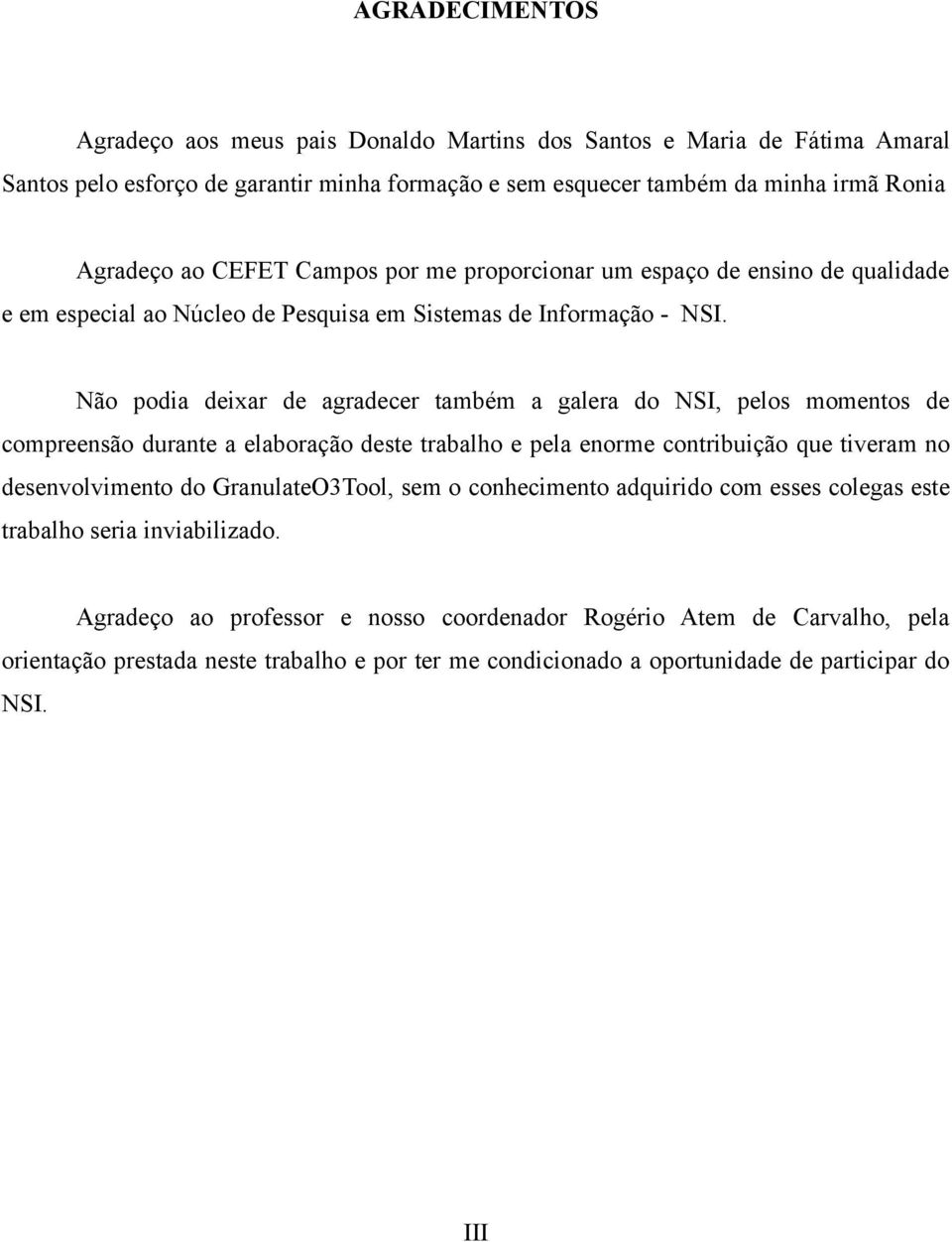 AGRADECIMENTOS

Agradeço aos meus pais Donaldo Martins dos Santos e Maria de Fátima Amaral Santos pelo esforço de garantir minha formação e sem esquecer também da minha irmã Ronia

Agradeço ao CEFET Campos por me proporcionar um espaço de ensino de qualidade e em especial ao Núcleo de Pesquisa em Sistemas de Informação - NSI.

Não podia deixar de agradecer também a galera do NSI, pelos momentos de compreensão durante a elaboração deste trabalho e pela enorme contribuição que tiveram no desenvolvimento do GranulateO3Tool, sem o conhecimento adquirido com esses colegas este trabalho seria inviabilizado.

Agradeço ao professor e nosso coordenador Rogério Atem de Carvalho, pela orientação prestada neste trabalho e por ter me condicionado a oportunidade de participar do NSI.

III